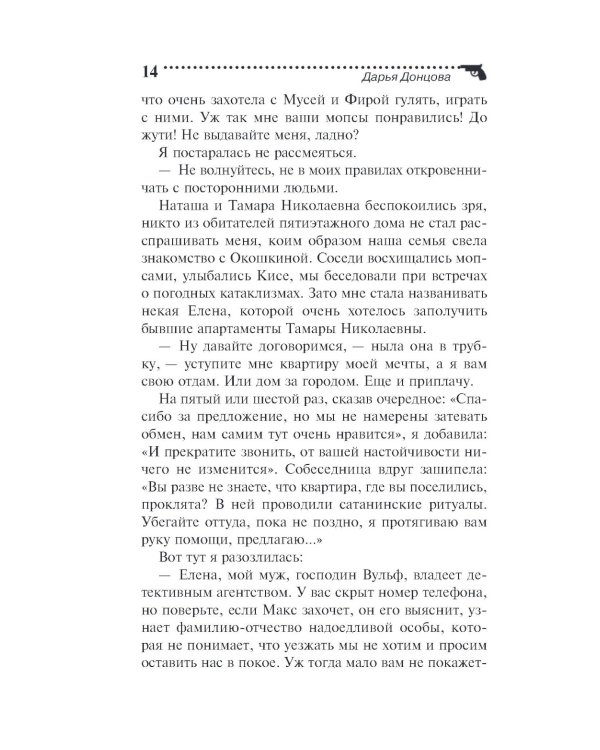 14 Дарья Донцова

что очень захотела с Мусей и Фирой гулять, играть с ними. Уж так мне ваши мопсы понравились! До жути! Не выдавайте меня, ладно?

Я постаралась не рассмеяться.

— Не волнуйтесь, не в моих правилах откровенничать с посторонними людьми.

Наташа и Тамара Николаевна беспокоились зря, никто из обитателей пятиэтажного дома не стал расспрашивать меня, коим образом наша семья свела знакомство с Окошкиной. Соседи восхищались мопсами, улыбались Кисе, мы беседовали при встречах о погодных катаклизмах. Зато мне стала названивать некая Елена, которой очень хотелось заполучить бывшие апартаменты Тамары Николаевны.

— Ну давайте договоримся, — ныла она в трубку, — уступите мне квартиру моей мечты, а я вам свою отдам. Или дом за городом. Еще и приплачу.

На пятый или шестой раз, сказав очередное: «Спасибо за предложение, но мы не намерены затевать обмен, нам самим тут очень нравится», я добавила: «И прекратите звонить, от вашей настойчивости ничего не изменится». Собеседница вдруг зашипела: «Вы разве не знаете, что квартира, где вы поселились, проклята? В ней проводили сатанинские ритуалы. Убегайте оттуда, пока не поздно, я протягиваю вам руку помощи, предлагаю...»

Вот тут я разозлилась:

— Елена, мой муж, господин Вульф, владеет детективным агентством. У вас скрыт номер телефона, но поверьте, если Макс захочет, он его выяснит, узнает фамилию-отчество надоедливой особы, которая не понимает, что уезжать мы не хотим и просим оставить нас в покое. Уж тогда мало вам не покажет-